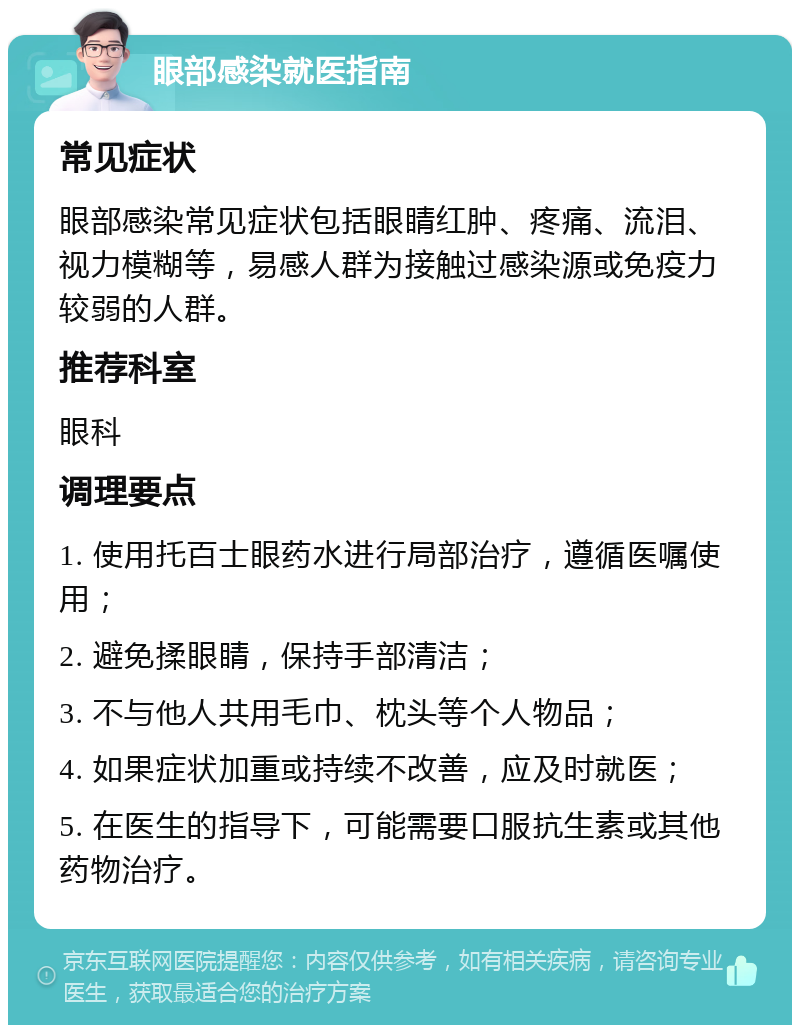 眼部感染就医指南

常见症状

眼部感染常见症状包括眼睛红肿、疼痛、流泪、视力模糊等，易感人群为接触过感染源或免疫力较弱的人群。

推荐科室

眼科

调理要点

1. 使用托百士眼药水进行局部治疗，遵循医嘱使用；

2. 避免揉眼睛，保持手部清洁；

3. 不与他人共用毛巾、枕头等个人物品；

4. 如果症状加重或持续不改善，应及时就医；

5. 在医生的指导下，可能需要口服抗生素或其他药物治疗。

京东互联网医院提醒您：内容仅供参考，如有相关疾病，请咨询专业医生，获取最适合您的治疗方案